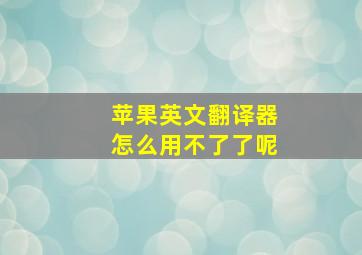 苹果英文翻译器
怎么用不了了呢